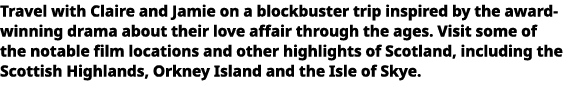 Travel with Claire and Jamie on a blockbuster trip inspired by the award-winning drama about their love affair through the ages. Visit some of the notable film locations and other highlights of Scotland, including the Scottish Highlands, Orkney Island and the Isle of Skye.